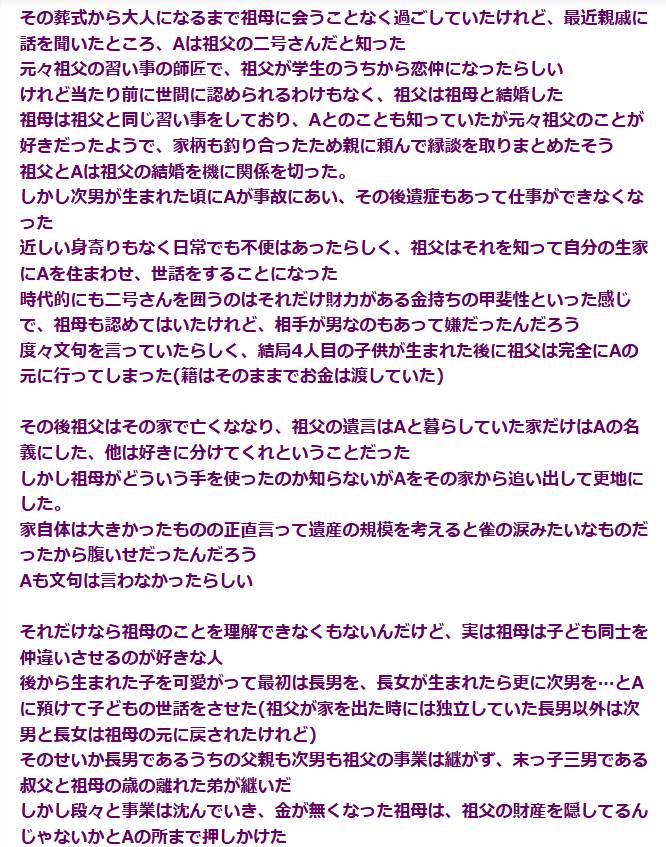 その葬式から大人になるまで祖母に会うことなく過ごしていたけれど、最近親戚に話を聞いたところ、Aは祖父の二号さんだと知った
元々祖父の習い事の師匠で、祖父が学生のうちから恋仲になったらしい
けれど当たり前に世間に認められるわけもなく、祖父は祖母と結婚した
祖母は祖父と同じ習い事をしており、Aとのことも知っていたが元々祖父のことが好きだったようで、家柄も釣り合ったため親に頼んで縁談を取りまとめたそう
祖父とAは祖父の結婚を機に関係を切った。
しかし次男が生まれた頃にAが事故にあい、その後遺症もあって仕事ができなくなった
近しい身寄りもなく日常でも不便はあったらしく、祖父はそれを知って自分の生家にAを住まわせ、世話をすることになった
時代的にも二号さんを囲うのはそれだけ財力がある金持ちの甲斐性といった感じで、祖母も認めてはいたけれど、相手が男なのもあって嫌だったんだろう
度々文句を言っていたらしく、結局4人目の子供が生まれた後に祖父は完全にAの元に行ってしまった(籍はそのままでお金は渡していた)

その後祖父はその家で亡くななり、祖父の遺言はAと暮らしていた家だけはAの名義にした、他は好きに分けてくれということだった
しかし祖母がどういう手を使ったのか知らないがAをその家から追い出して更地にした。
家自体は大きかったものの正直言って遺産の規模を考えると雀の涙みたいなものだったから腹いせだったんだろう
Aも文句は言わなかったらしい

それだけなら祖母のことを理解できなくもないんだけど、実は祖母は子ども同士を仲違いさせるのが好きな人
後から生まれた子を可愛がって最初は長男を、長女が生まれたら更に次男を…とAに預けて子どもの世話をさせた(祖父が家を出た時には独立していた長男以外は次男と長女は祖母の元に戻されたけれど)
そのせいか長男であるうちの父親も次男も祖父の事業は継がず、末っ子三男である叔父と祖母の歳の離れた弟が継いだ
しかし段々と事業は沈んでいき、金が無くなった祖母は、祖父の財産を隠してるんじゃないかとAの所まで押しかけた